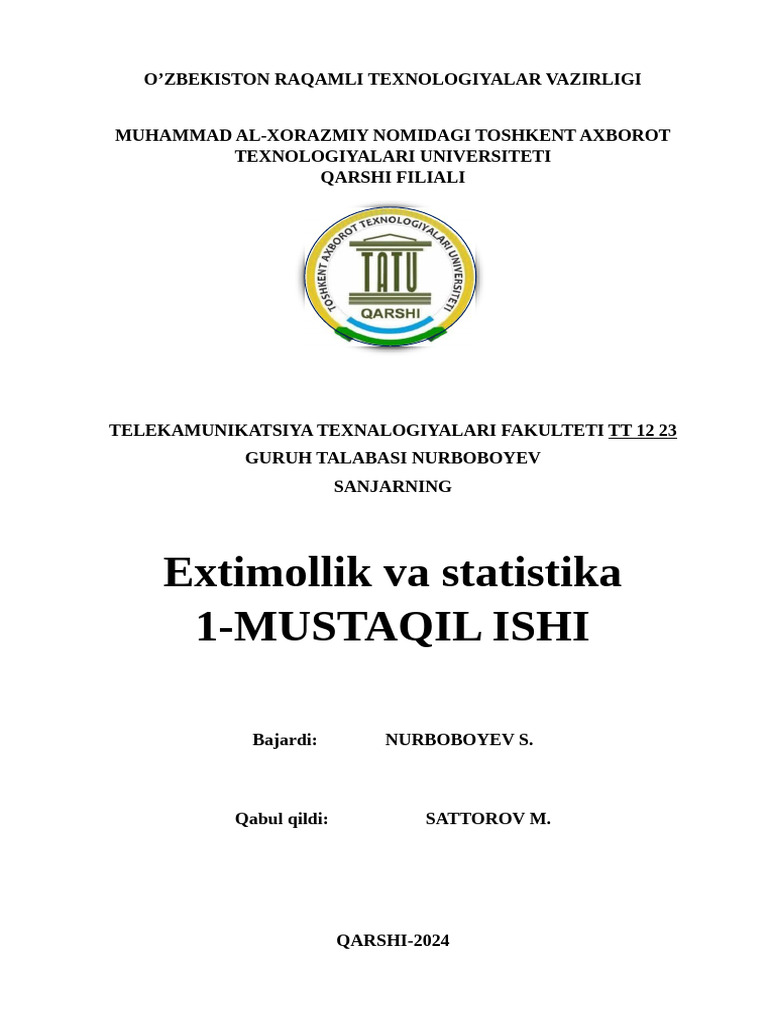 O’ZBEKISTON RAQAMLI TEXNOLOGIYALAR VAZIRLIGI

MUHAMMAD AL-XORAZMIY NOMIDAGI TOSHKENT AXBOROT TEXNOLOGIYALARI UNIVERSITETI
QARSHI FILIALI

TOSHKENT AXBOROT TEXNOLOGIYALARI UNIVERSITETI
TATU
QARSHI

TELEKAMUNIKATSIYA TEXNALOGIYALARI FAKULTETI TT 12 23 GURUH TALABASI NURBOBOYEV SANJARNING

Extimollik va statistika
1-MUSTAQIL ISHI

Bajardi: NURBOBOYEV S.

Qabul qildi: SATTOROV M.

QARSHI-2024